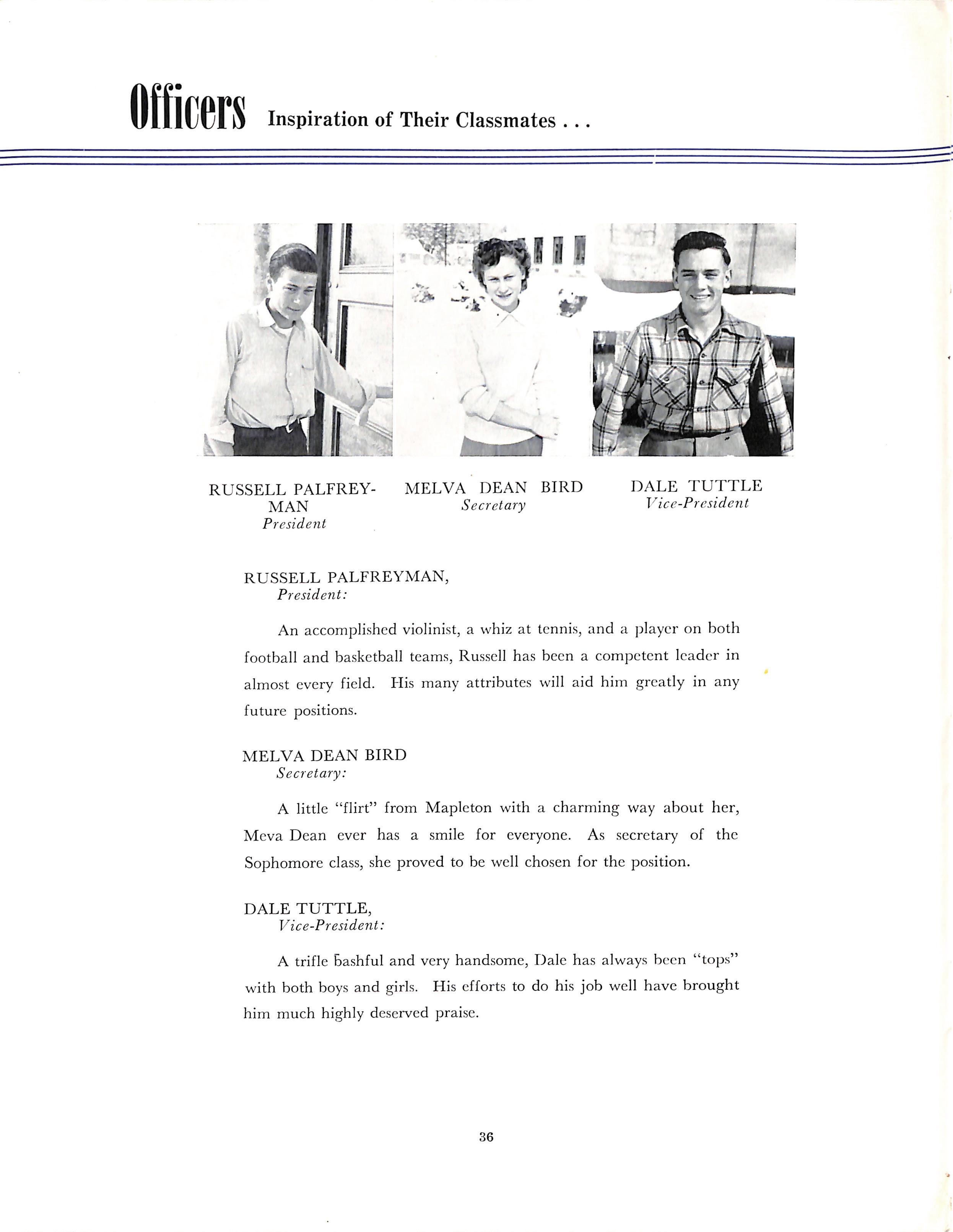 Officers Inspiration of Their Classmates . . .

RUSSELL PALFREYMAN
President

MELVA DEAN BIRD
Secretary

DALE TUTTLE
Vice-President

RUSSELL PALFREYMAN,
President:

An accomplished violinist, a whiz at tennis, and a player on both football and basketball teams, Russell has been a competent leader in almost every field. His many attributes will aid him greatly in any future positions.

MELVA DEAN BIRD
Secretary:

A little "flirt" from Mapleton with a charming way about her, Meva Dean ever has a smile for everyone. As secretary of the Sophomore class, she proved to be well chosen for the position.

DALE TUTTLE,
Vice-President:

A trifle bashful and very handsome, Dale has always been "tops" with both boys and girls. His efforts to do his job well have brought him much highly deserved praise.

36